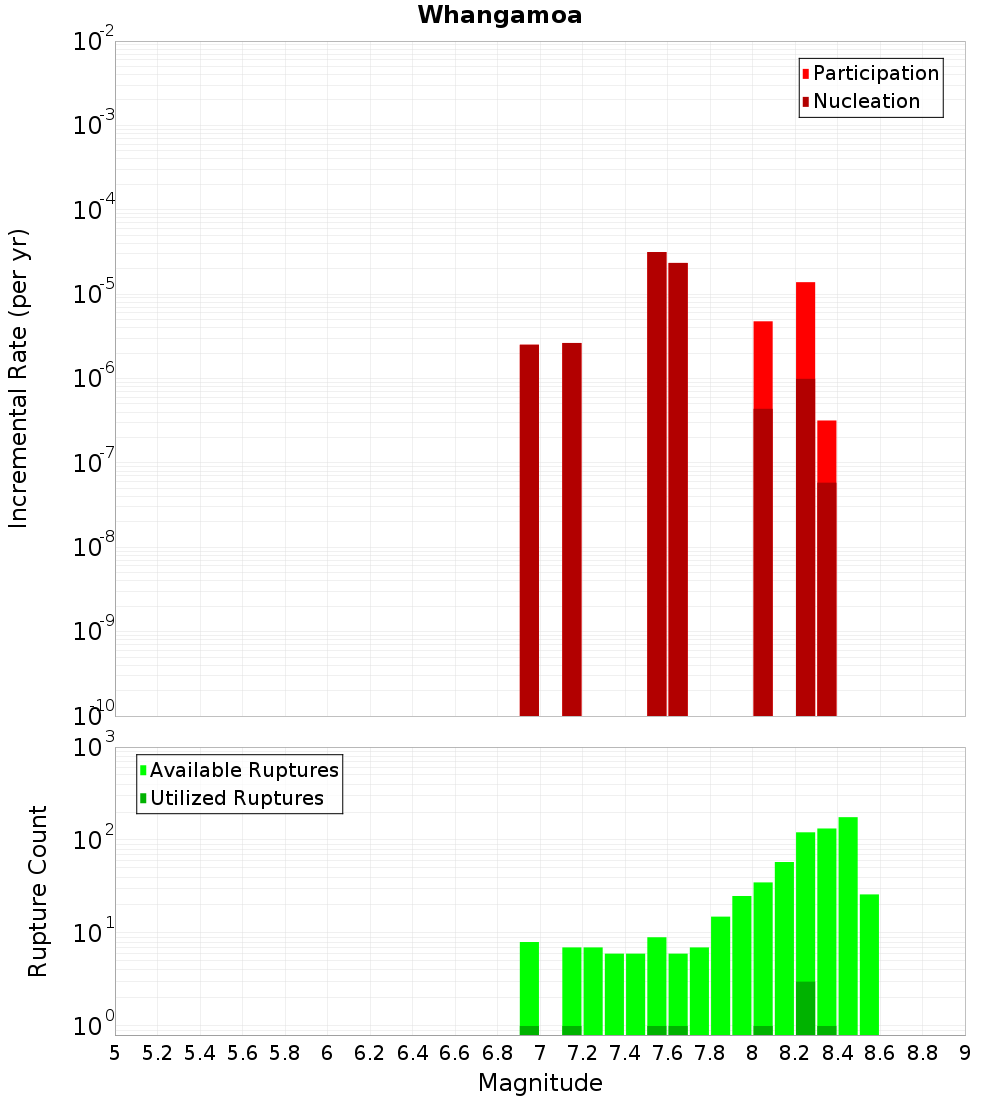 Whangamoa

Participation
Nucleation

Incremental Rate (per yr)

$10^{-2}$
$10^{-3}$
$10^{-4}$
$10^{-5}$
$10^{-6}$
$10^{-7}$
$10^{-8}$
$10^{-9}$
$10^{-10}$

Available Ruptures
Utilized Ruptures

Rupture Count

$10^{3}$
$10^{2}$
$10^{1}$
$10^{0}$

5 5.2 5.4 5.6 5.8 6 6.2 6.4 6.6 6.8 7 7.2 7.4 7.6 7.8 8 8.2 8.4 8.6 8.8 9

Magnitude